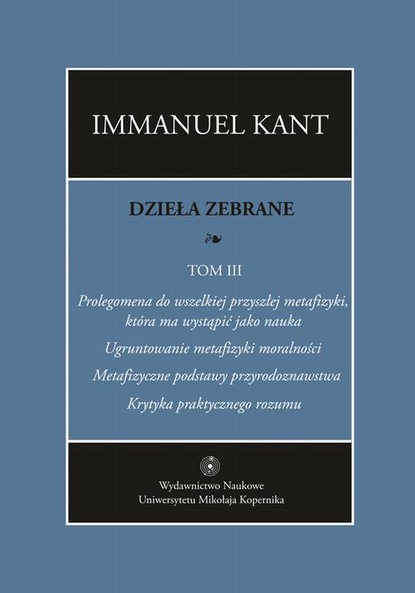 IMMANUEL KANT

DZIEŁA ZEBRANE

TOM III

Prolegomena do wszelkiej przyszłej metafizyki, która ma wystąpić jako nauka

Ugruntowanie metafizyki moralności

Metafizyczne podstawy przyrodoznawstwa

Krytyka praktycznego rozumu

Wydawnictwo Naukowe
Uniwersytetu Mikołaja Kopernika